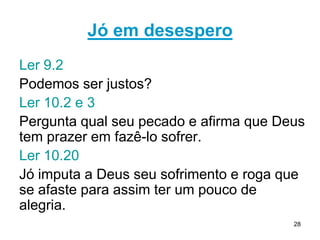 Jó em desespero

Ler 9.2

Podemos ser justos?

Ler 10.2 e 3

Pergunta qual seu pecado e afirma que Deus tem prazer em fazê-lo sofrer.

Ler 10.20

Jó imputa a Deus seu sofrimento e roga que se afaste para assim ter um pouco de alegria.

28